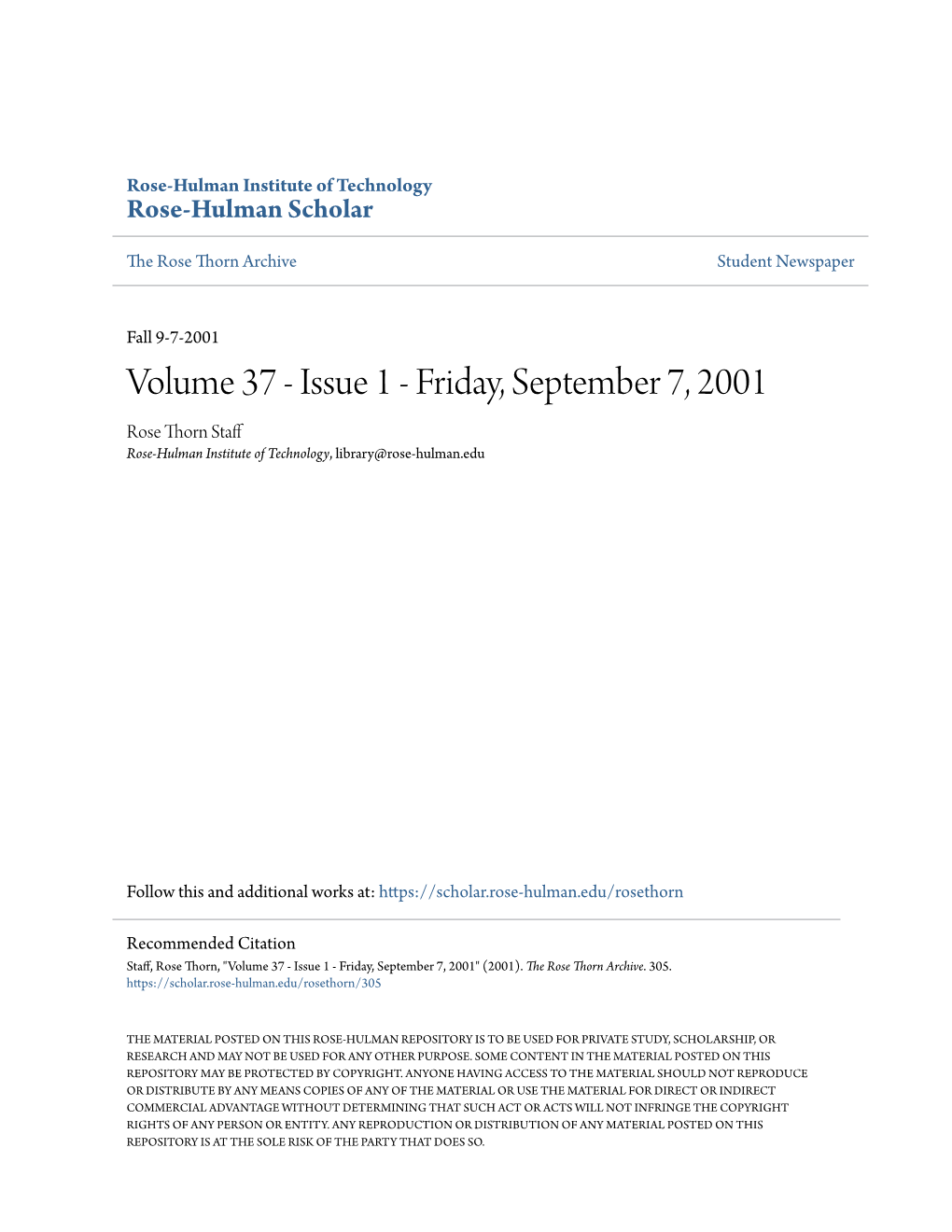 Rose-Hulman Institute of Technology
Rose-Hulman Scholar

The Rose Thorn Archive

Student Newspaper

Fall 9-7-2001

Volume 37 - Issue 1 - Friday, September 7, 2001

Rose Thorn Staff
Rose-Hulman Institute of Technology, library@rose-hulman.edu

Follow this and additional works at: https://scholar.rose-hulman.edu/rosethorn

Recommended Citation
Staff, Rose Thorn, "Volume 37 - Issue 1 - Friday, September 7, 2001" (2001). The Rose Thorn Archive. 305.
https://scholar.rose-hulman.edu/rosethorn/305

THE MATERIAL POSTED ON THIS ROSE-HULMAN REPOSITORY IS TO BE USED FOR PRIVATE STUDY, SCHOLARSHIP, OR RESEARCH AND MAY NOT BE USED FOR ANY OTHER PURPOSE. SOME CONTENT IN THE MATERIAL POSTED ON THIS REPOSITORY MAY BE PROTECTED BY COPYRIGHT. ANYONE HAVING ACCESS TO THE MATERIAL SHOULD NOT REPRODUCE OR DISTRIBUTE BY ANY MEANS COPIES OF ANY OF THE MATERIAL OR USE THE MATERIAL FOR DIRECT OR INDIRECT COMMERCIAL ADVANTAGE WITHOUT DETERMINING THAT SUCH ACT OR ACTS WILL NOT INFRINGE THE COPYRIGHT RIGHTS OF ANY PERSON OR ENTITY. ANY REPRODUCTION OR DISTRIBUTION OF ANY MATERIAL POSTED ON THIS REPOSITORY IS AT THE SOLE RISK OF THE PARTY THAT DOES SO.